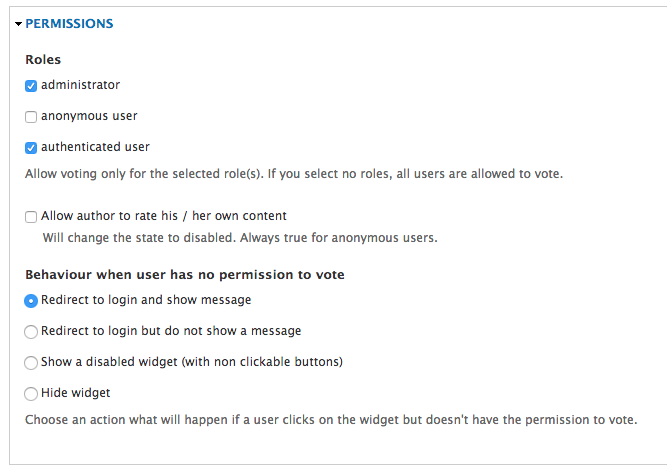 PERMISSIONS

Roles

administrator

anonymous user

authenticated user

Allow voting only for the selected role(s). If you select no roles, all users are allowed to vote.

Allow author to rate his / her own content

Will change the state to disabled. Always true for anonymous users.

Behaviour when user has no permission to vote

Redirect to login and show message

Redirect to login but do not show a message

Show a disabled widget (with non clickable buttons)

Hide widget

Choose an action what will happen if a user clicks on the widget but doesn't have the permission to vote.